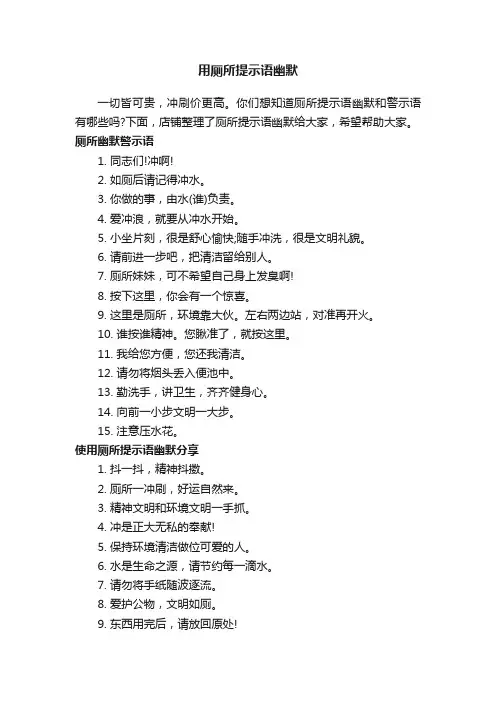 用厕所提示语幽默

一切皆可贵，冲刷价更高。你们想知道厕所提示语幽默和警示语有哪些吗?下面，店铺整理了厕所提示语幽默给大家，希望帮助大家。

厕所幽默警示语

1. 同志们!冲啊!

2. 如厕后请记得冲水。

3. 你做的事，由水(谁)负责。

4. 爱冲浪，就要从冲水开始。

5. 小坐片刻，很是舒心愉快;随手冲洗，很是文明礼貌。

6. 请前进一步吧，把清洁留给别人。

7. 厕所妹妹，可不希望自己身上发臭啊!

8. 按下这里，你会有一个惊喜。

9. 这里是厕所，环境靠大伙。左右两边站，对准再开火。

10. 谁按谁精神。您瞅准了，就按这里。

11. 我给您方便，您还我清洁。

12. 请勿将烟头丢入便池中。

13. 勤洗手，讲卫生，齐齐健身心。

14. 向前一小步文明一大步。

15. 注意压水花。

使用厕所提示语幽默分享

1. 抖一抖，精神抖擞。

2. 厕所一冲刷，好运自然来。

3. 精神文明和环境文明一手抓。

4. 冲是正大无私的奉献!

5. 保持环境清洁做位可爱的人。

6. 水是生命之源，请节约每一滴水。

7. 请勿将手纸随波逐流。

8. 爱护公物，文明如厕。

9. 东西用完后，请放回原处!